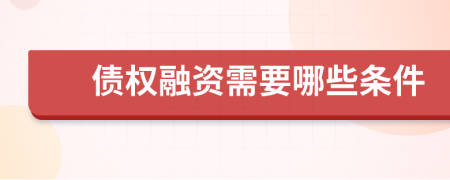 债权融资需要哪些条件